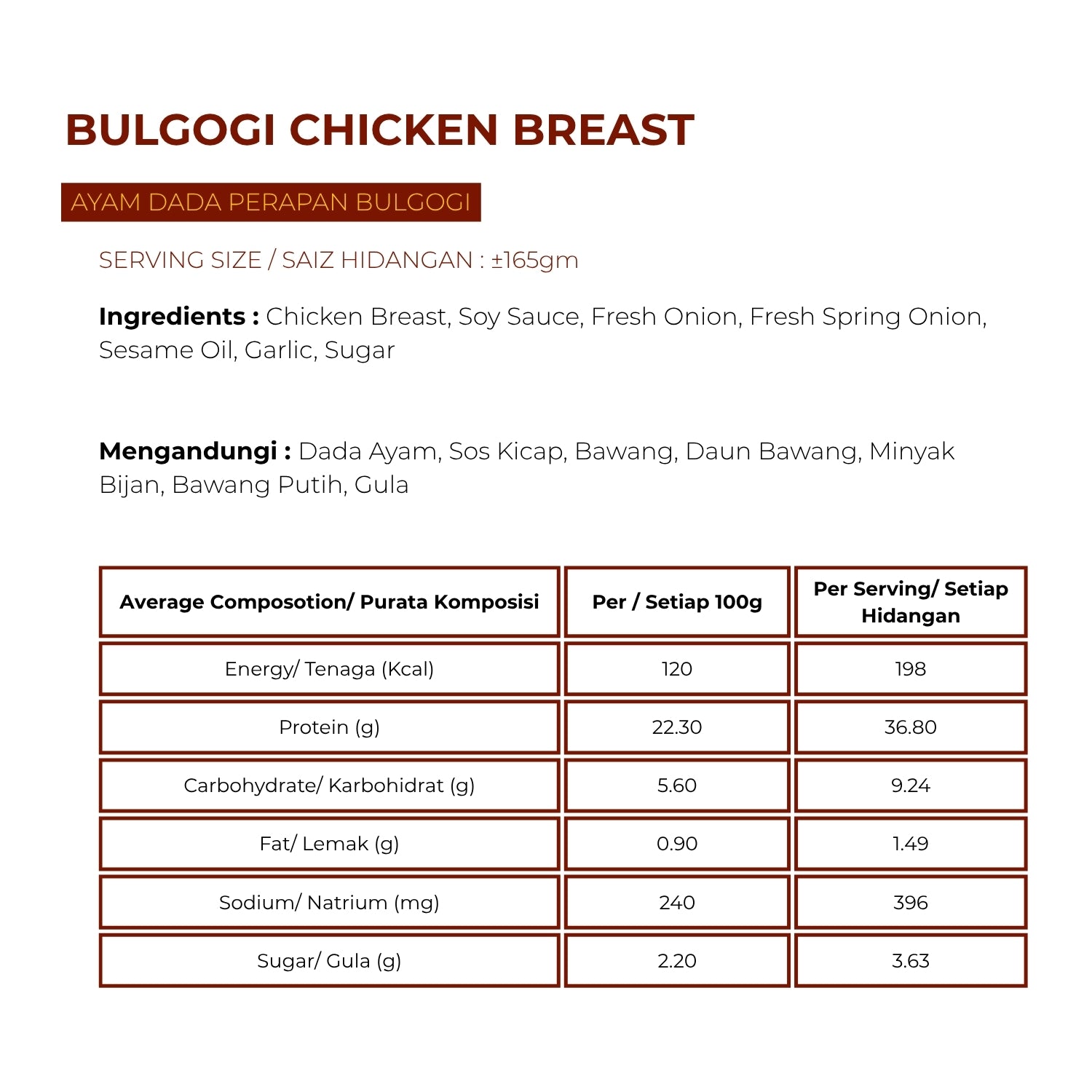 BULGOGI CHICKEN BREAST

AYAM DADA PERAPAN BULGOGI

SERVING SIZE / SAIZ HIDANGAN : ±165gm

Ingredients : Chicken Breast, Soy Sauce, Fresh Onion, Fresh Spring Onion, Sesame Oil, Garlic, Sugar

Mengandungi : Dada Ayam, Sos Kicap, Bawang, Daun Bawang, Minyak Bijan, Bawang Putih, Gula

| Average Composotion/ Purata Komposisi | Per / Setiap 100g | Per Serving/ Setiap Hidangan |
|---|---|---|
| Energy/ Tenaga (Kcal) | 120 | 198 |
| Protein (g) | 22.30 | 36.80 |
| Carbohydrate/ Karbohidrat (g) | 5.60 | 9.24 |
| Fat/ Lemak (g) | 0.90 | 1.49 |
| Sodium/ Natrium (mg) | 240 | 396 |
| Sugar/ Gula (g) | 2.20 | 3.63 |